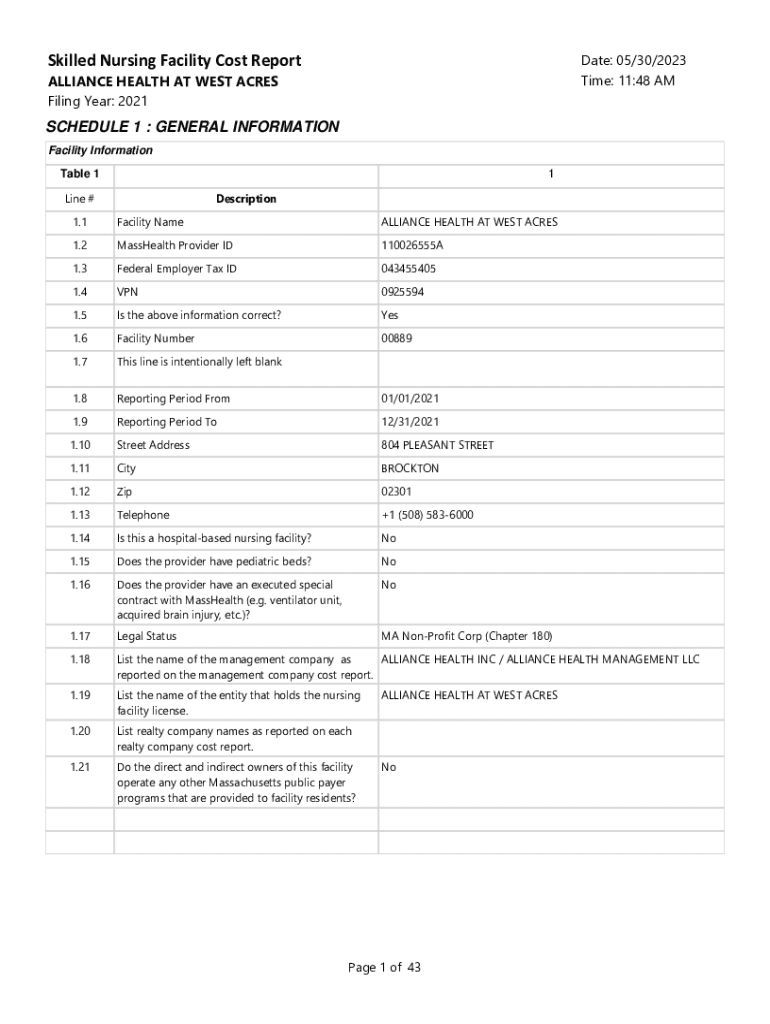 Skilled Nursing Facility Cost Report
ALLIANCE HEALTH AT WEST ACRES
Filing Year: 2021

Date: 05/30/2023
Time: 11:48 AM

SCHEDULE 1 : GENERAL INFORMATION

Facility Information

| Table 1 | | 1 |
|---|---|---|
| Line # | Description | |
| 1.1 | Facility Name | ALLIANCE HEALTH AT WEST ACRES |
| 1.2 | MassHealth Provider ID | 110026555A |
| 1.3 | Federal Employer Tax ID | 043455405 |
| 1.4 | VPN | 0925594 |
| 1.5 | Is the above information correct? | Yes |
| 1.6 | Facility Number | 00889 |
| 1.7 | This line is intentionally left blank | |
| 1.8 | Reporting Period From | 01/01/2021 |
| 1.9 | Reporting Period To | 12/31/2021 |
| 1.10 | Street Address | 804 PLEASANT STREET |
| 1.11 | City | BROCKTON |
| 1.12 | Zip | 02301 |
| 1.13 | Telephone | +1 (508) 583-6000 |
| 1.14 | Is this a hospital-based nursing facility? | No |
| 1.15 | Does the provider have pediatric beds? | No |
| 1.16 | Does the provider have an executed special contract with MassHealth (e.g. ventilator unit, acquired brain injury, etc.)? | No |
| 1.17 | Legal Status | MA Non-Profit Corp (Chapter 180) |
| 1.18 | List the name of the management company as reported on the management company cost report. | ALLIANCE HEALTH INC / ALLIANCE HEALTH MANAGEMENT LLC |
| 1.19 | List the name of the entity that holds the nursing facility license. | ALLIANCE HEALTH AT WEST ACRES |
| 1.20 | List realty company names as reported on each realty company cost report. | |
| 1.21 | Do the direct and indirect owners of this facility operate any other Massachusetts public payer programs that are provided to facility residents? | No |
| | | |
| | | |

Page 1 of 43